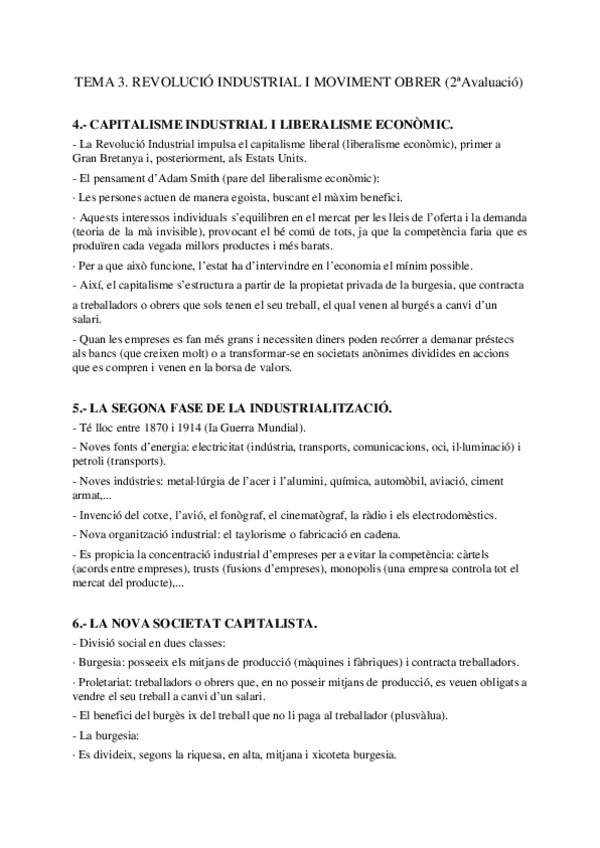 TEMA 3. REVOLUCIÓ INDUSTRIAL I MOVIMENT OBRER (2ªAvaluació)

4.- CAPITALISME INDUSTRIAL I LIBERALISME ECONÒMIC.

- La Revolució Industrial impulsa el capitalisme liberal (liberalisme econòmic), primer a Gran Bretanya i, posteriorment, als Estats Units.

- El pensament d'Adam Smith (pare del liberalisme econòmic):

· Les persones actuen de manera egoista, buscant el màxim benefici.

· Aquests interessos individuals s'equilibren en el mercat per les lleis de l'oferta i la demanda (teoria de la mà invisible), provocant el bé comú de tots, ja que la competència faria que es produïren cada vegada millors productes i més barats.

· Per a que això funcione, l'estat ha d'intervindre en l'economia el mínim possible.

- Així, el capitalisme s'estructura a partir de la propietat privada de la burgesia, que contracta

a treballadors o obrers que sols tenen el seu treball, el qual venen al burgés a canvi d'un salari.

- Quan les empreses es fan més grans i necessiten diners poden recórrer a demanar préstecs als bancs (que creixen molt) o a transformar-se en societats anònimes dividides en accions que es compren i venen en la borsa de valors.

5.- LA SEGONA FASE DE LA INDUSTRIALITZACIÓ.

- Té lloc entre 1870 i 1914 (Ia Guerra Mundial).

- Noves fonts d'energia: electricitat (indústria, transports, comunicacions, oci, il·luminació) i petroli (transports).

- Noves indústries: metal·lúrgia de l'acer i l'alumini, química, automòbil, aviació, ciment armat,...

- Invenció del cotxe, l'avió, el fonògraf, el cinematògraf, la ràdio i els electrodomèstics.

- Nova organització industrial: el taylorisme o fabricació en cadena.

- Es propicia la concentració industrial d'empreses per a evitar la competència: càrtels (acords entre empreses), trusts (fusions d'empreses), monopolis (una empresa controla tot el mercat del producte),...

6.- LA NOVA SOCIETAT CAPITALISTA.

- Divisió social en dues classes:

· Burgesia: posseeix els mitjans de producció (màquines i fàbriques) i contracta treballadors.

· Proletariat: treballadors o obrers que, en no posseir mitjans de producció, es veuen obligats a vendre el seu treball a canvi d'un salari.

- El benefici del burgès ix del treball que no li paga al treballador (plusvàlua).

- La burgesia:

· Es divideix, segons la riquesa, en alta, mitjana i xicoteta burgesia.